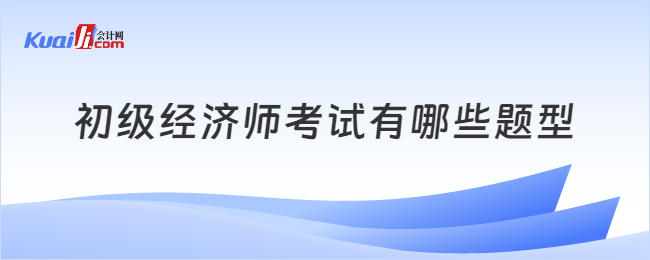 Kuaiji 会计网 .com

初级经济师考试有哪些题型